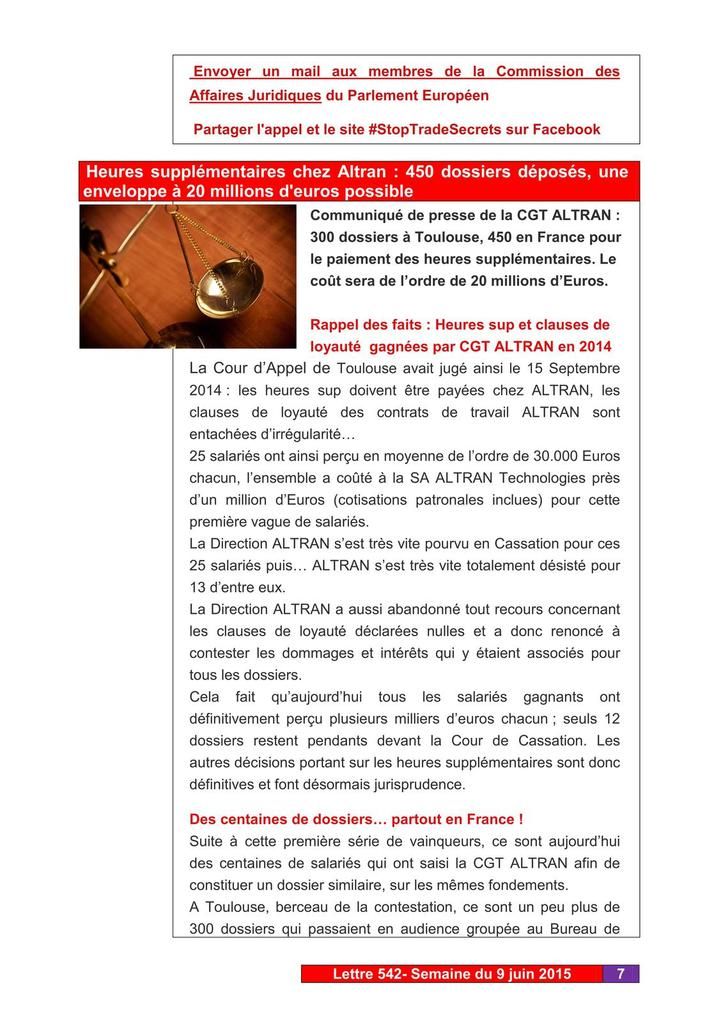 Envoyer un mail aux membres de la Commission des Affaires Juridiques du Parlement Européen

Partager l'appel et le site #StopTradeSecrets sur Facebook

Heures supplémentaires chez Altran : 450 dossiers déposés, une enveloppe à 20 millions d'euros possible

Communiqué de presse de la CGT ALTRAN : 300 dossiers à Toulouse, 450 en France pour le paiement des heures supplémentaires. Le coût sera de l'ordre de 20 millions d'Euros.

Rappel des faits : Heures sup et clauses de loyauté gagnées par CGT ALTRAN en 2014

La Cour d'Appel de Toulouse avait jugé ainsi le 15 Septembre 2014 : les heures sup doivent être payées chez ALTRAN, les clauses de loyauté des contrats de travail ALTRAN sont entachées d'irrégularité…
25 salariés ont ainsi perçu en moyenne de l'ordre de 30.000 Euros chacun, l'ensemble a coûté à la SA ALTRAN Technologies près d'un million d'Euros (cotisations patronales inclues) pour cette première vague de salariés.
La Direction ALTRAN s'est très vite pourvu en Cassation pour ces 25 salariés puis… ALTRAN s'est très vite totalement désisté pour 13 d'entre eux.
La Direction ALTRAN a aussi abandonné tout recours concernant les clauses de loyauté déclarées nulles et a donc renoncé à contester les dommages et intérêts qui y étaient associés pour tous les dossiers.
Cela fait qu'aujourd'hui tous les salariés gagnants ont définitivement perçu plusieurs milliers d'euros chacun ; seuls 12 dossiers restent pendants devant la Cour de Cassation. Les autres décisions portant sur les heures supplémentaires sont donc définitives et font désormais jurisprudence.

Des centaines de dossiers… partout en France !
Suite à cette première série de vainqueurs, ce sont aujourd'hui des centaines de salariés qui ont saisi la CGT ALTRAN afin de constituer un dossier similaire, sur les mêmes fondements.
A Toulouse, berceau de la contestation, ce sont un peu plus de 300 dossiers qui passaient en audience groupée au Bureau de

Lettre 542- Semaine du 9 juin 2015 7